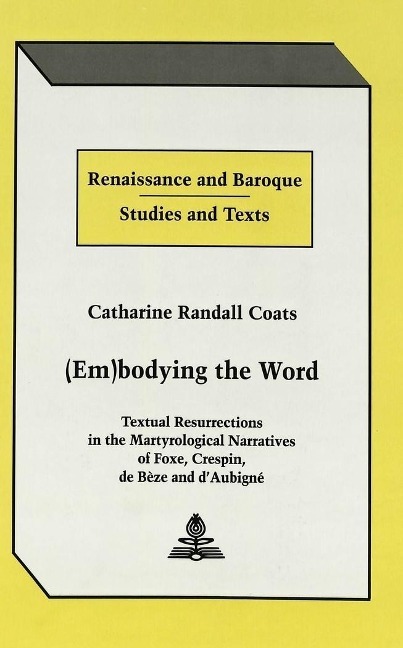 Renaissance and Baroque
Studies and Texts

Catharine Randall Coats

(Em)bodying the Word

Textual Resurrections in the Martyrological Narratives of Foxe, Crespin, de Bèze and d'Aubigné